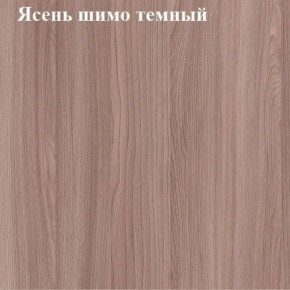 Ясень шимо темный